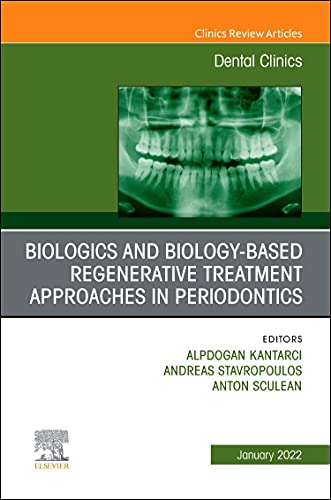 Clinics Review Articles

Dental Clinics

BIOLOGICS AND BIOLOGY-BASED REGENERATIVE TREATMENT APPROACHES IN PERIODONTICS

EDITORS
ALPDOGAN KANTARCI
ANDREAS STAVROPOULOS
ANTON SCULEAN

ELSEVIER

January 2022